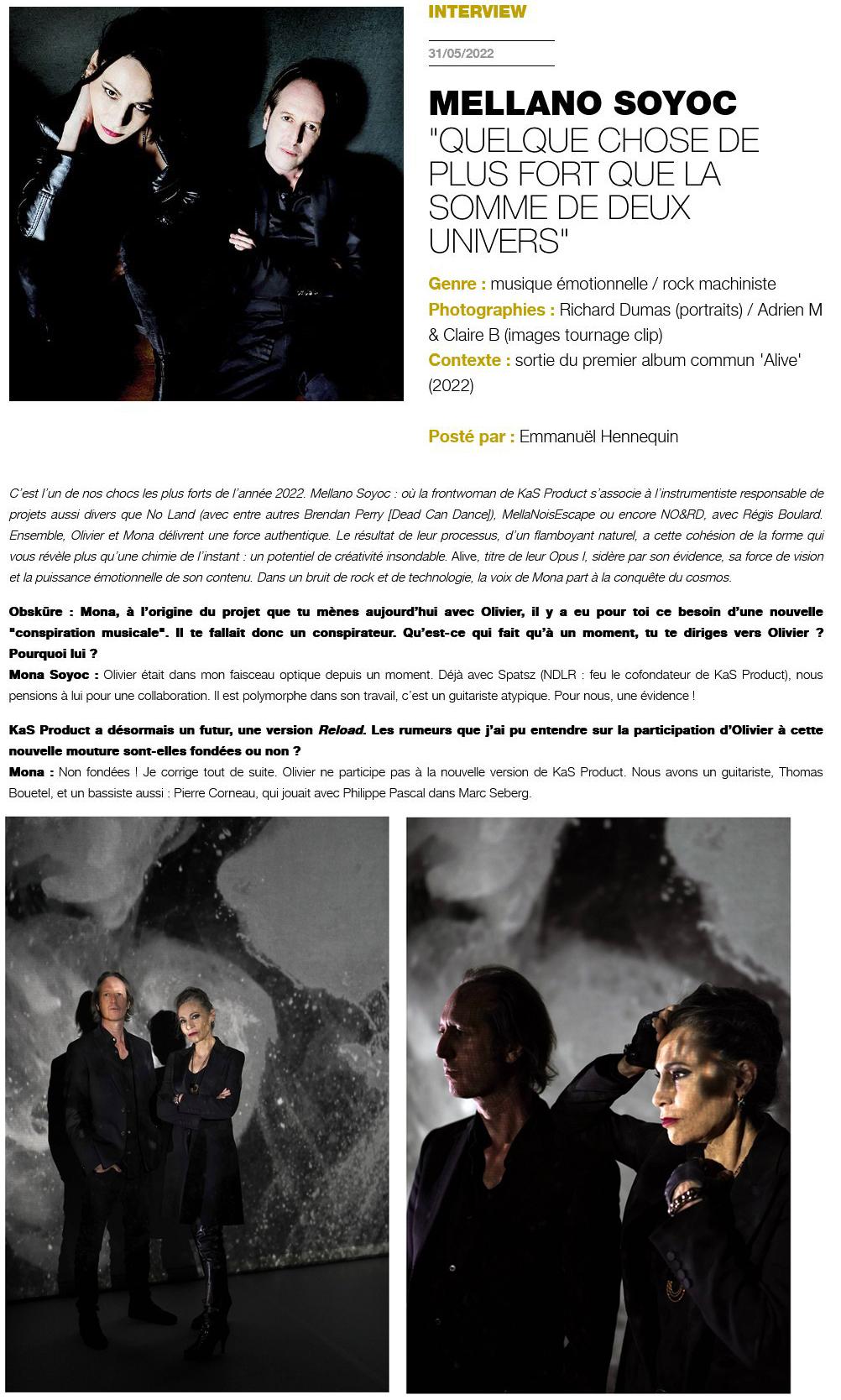 INTERVIEW

31/05/2022

MELLANO SOYOC
"QUELQUE CHOSE DE PLUS FORT QUE LA SOMME DE DEUX UNIVERS"

Genre : musique émotionnelle / rock machiniste
Photographies : Richard Dumas (portraits) / Adrien M & Claire B (images tournage clip)
Contexte : sortie du premier album commun 'Alive' (2022)

Posté par : Emmanuël Hennequin

C'est l'un de nos chocs les plus forts de l'année 2022. Mellano Soyoc : où la frontwoman de KaS Product s'associe à l'instrumentiste responsable de projets aussi divers que No Land (avec entre autres Brendan Perry [Dead Can Dance]), MellaNoisEscape ou encore NO&RD, avec Régis Boulard. Ensemble, Olivier et Mona délivrent une force authentique. Le résultat de leur processus, d'un flamboyant naturel, a cette cohésion de la forme qui vous révèle plus qu'une chimie de l'instant : un potentiel de créativité insondable. Alive, titre de leur Opus I, sidère par son évidence, sa force de vision et la puissance émotionnelle de son contenu. Dans un bruit de rock et de technologie, la voix de Mona part à la conquête du cosmos.

Obsküre : Mona, à l'origine du projet que tu mènes aujourd'hui avec Olivier, il y a eu pour toi ce besoin d'une nouvelle "conspiration musicale". Il te fallait donc un conspirateur. Qu'est-ce qui fait qu'à un moment, tu te diriges vers Olivier ? Pourquoi lui ?
Mona Soyoc : Olivier était dans mon faisceau optique depuis un moment. Déjà avec Spatsz (NDLR : feu le cofondateur de KaS Product), nous pensions à lui pour une collaboration. Il est polymorphe dans son travail, c'est un guitariste atypique. Pour nous, une évidence !

KaS Product a désormais un futur, une version Reload. Les rumeurs que j'ai pu entendre sur la participation d'Olivier à cette nouvelle mouture sont-elles fondées ou non ?
Mona : Non fondées ! Je corrige tout de suite. Olivier ne participe pas à la nouvelle version de KaS Product. Nous avons un guitariste, Thomas Bouetel, et un bassiste aussi : Pierre Corneau, qui jouait avec Philippe Pascal dans Marc Seberg.